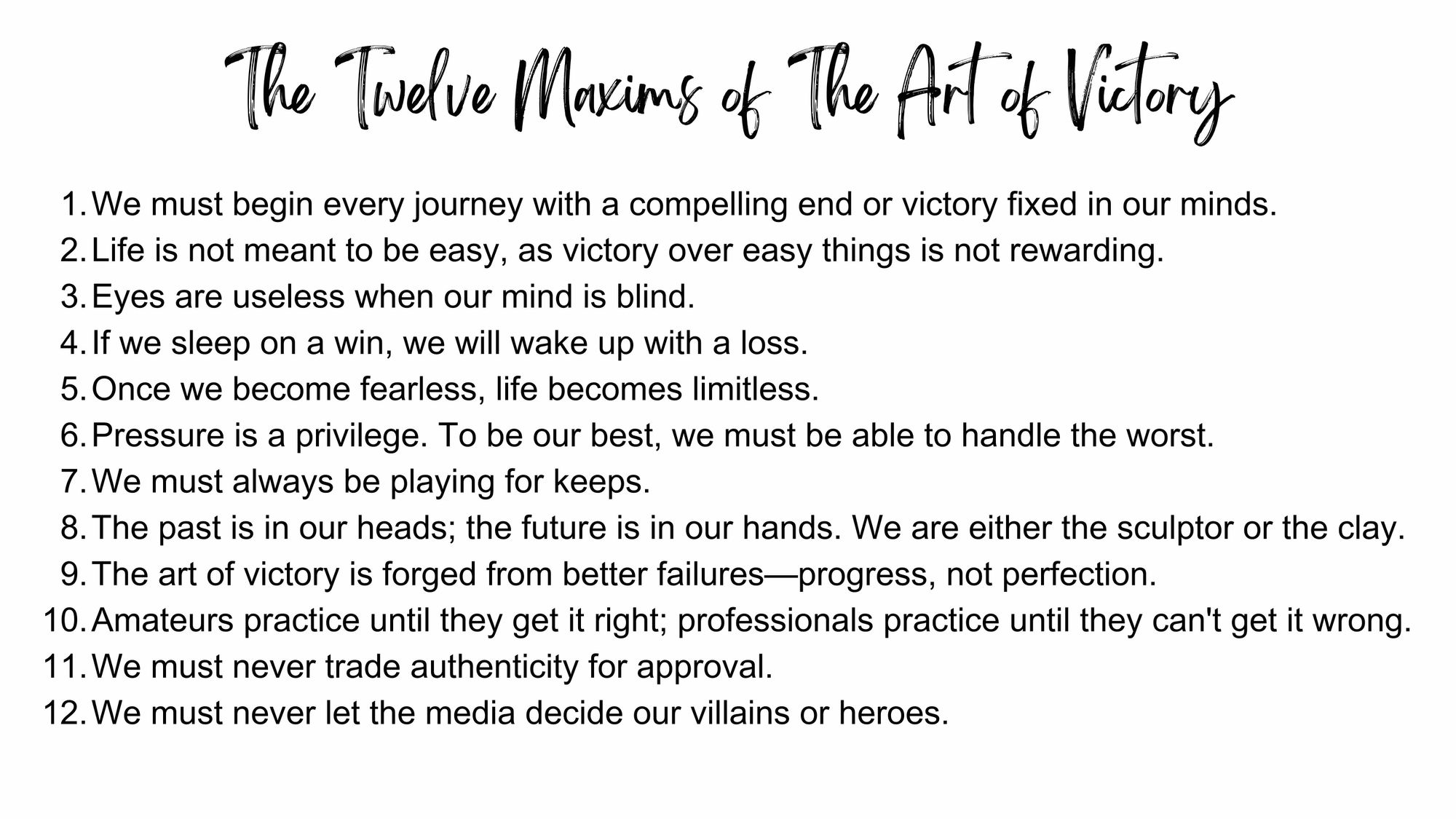 The Twelve Maxims of The Art of Victory

1. We must begin every journey with a compelling end or victory fixed in our minds.
2. Life is not meant to be easy, as victory over easy things is not rewarding.
3. Eyes are useless when our mind is blind.
4. If we sleep on a win, we will wake up with a loss.
5. Once we become fearless, life becomes limitless.
6. Pressure is a privilege. To be our best, we must be able to handle the worst.
7. We must always be playing for keeps.
8. The past is in our heads; the future is in our hands. We are either the sculptor or the clay.
9. The art of victory is forged from better failures—progress, not perfection.
10. Amateurs practice until they get it right; professionals practice until they can't get it wrong.
11. We must never trade authenticity for approval.
12. We must never let the media decide our villains or heroes.